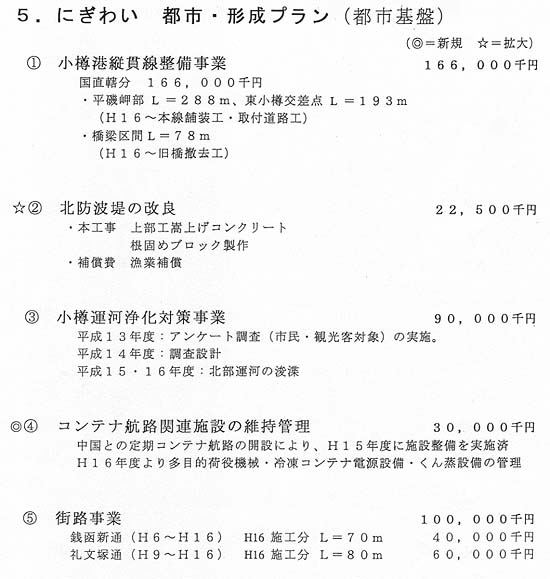 ５．にぎわい　都市・形成プラン（都市基盤）

（◎＝新規　☆＝拡大）

①　小樽港縦貫線整備事業　１６６，０００千円
国直轄分　１６６，０００千円
・平磯岬部 Ｌ＝２８８ｍ、東小樽交差点 Ｌ＝１９３ｍ
（Ｈ１６～本線舗装工・取付道路工）
・橋梁区間Ｌ＝７８ｍ
（Ｈ１６～旧橋撤去工）

☆②　北防波堤の改良　２２，５００千円
・本工事　上部工嵩上げコンクリート
根固めブロック製作
・補償費　漁業補償

③　小樽運河浄化対策事業　９０，０００千円
平成１３年度：アンケート調査（市民・観光客対象）の実施。
平成１４年度：調査設計
平成１５・１６年度：北部運河の浚渫

◎④　コンテナ航路関連施設の維持管理　３０，０００千円
中国との定期コンテナ航路の開設により、Ｈ１５年度に施設整備を実施済
Ｈ１６年度より多目的荷役機械・冷凍コンテナ電源設備・くん蒸設備の管理

⑤　街路事業　１００，０００千円
銭函新通（Ｈ６～Ｈ１６）　H16 施工分 Ｌ＝７０ｍ　４０，０００千円
礼文塚通（Ｈ９～Ｈ１６）　H16 施工分 Ｌ＝８０ｍ　６０，０００千円